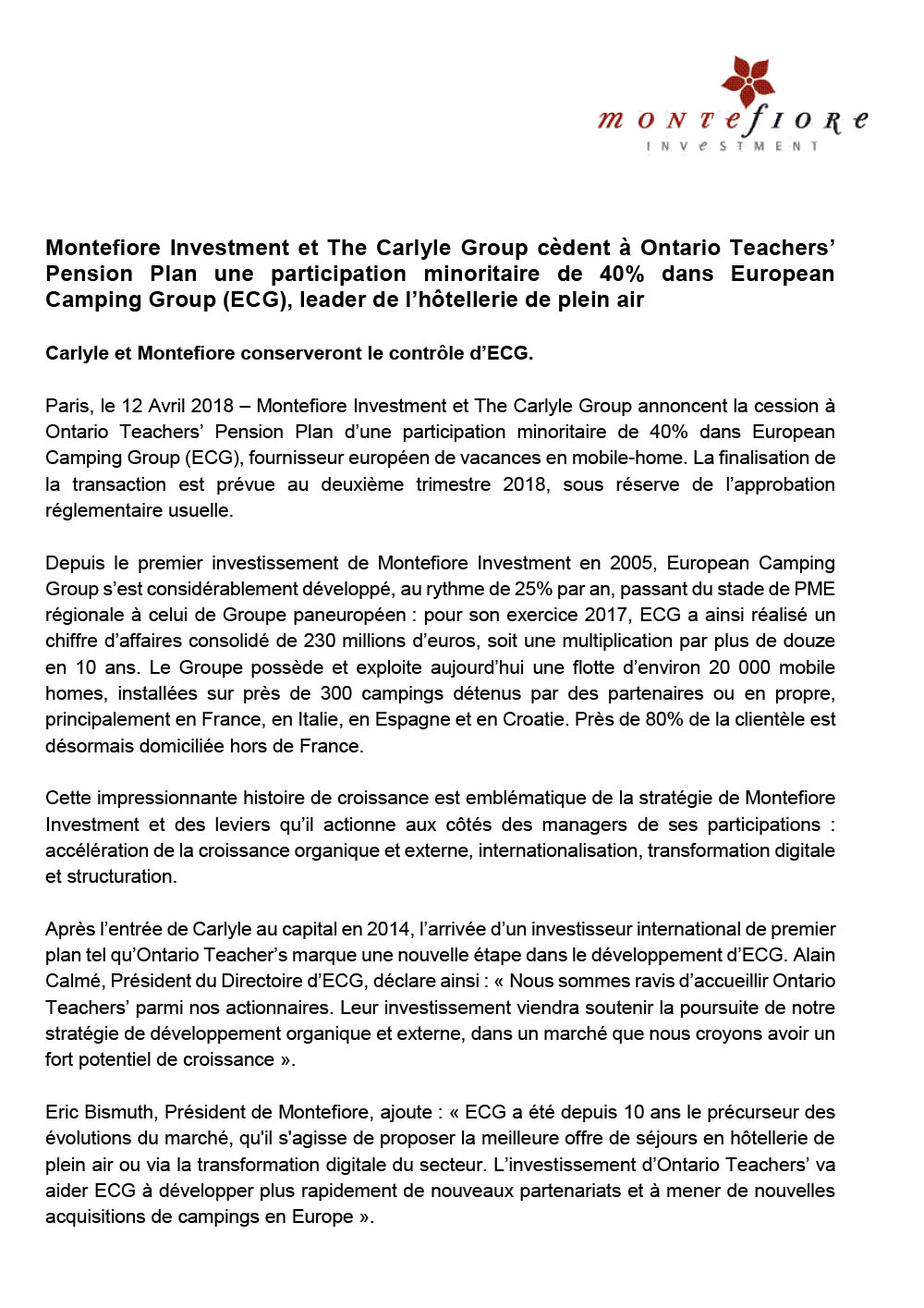 montefiore
INVESTMENT

Montefiore Investment et The Carlyle Group cèdent à Ontario Teachers' Pension Plan une participation minoritaire de 40% dans European Camping Group (ECG), leader de l'hôtellerie de plein air

Carlyle et Montefiore conserveront le contrôle d'ECG.

Paris, le 12 Avril 2018 – Montefiore Investment et The Carlyle Group annoncent la cession à Ontario Teachers' Pension Plan d'une participation minoritaire de 40% dans European Camping Group (ECG), fournisseur européen de vacances en mobile-home. La finalisation de la transaction est prévue au deuxième trimestre 2018, sous réserve de l'approbation réglementaire usuelle.

Depuis le premier investissement de Montefiore Investment en 2005, European Camping Group s'est considérablement développé, au rythme de 25% par an, passant du stade de PME régionale à celui de Groupe paneuropéen : pour son exercice 2017, ECG a ainsi réalisé un chiffre d'affaires consolidé de 230 millions d'euros, soit une multiplication par plus de douze en 10 ans. Le Groupe possède et exploite aujourd'hui une flotte d'environ 20 000 mobile homes, installées sur près de 300 campings détenus par des partenaires ou en propre, principalement en France, en Italie, en Espagne et en Croatie. Près de 80% de la clientèle est désormais domiciliée hors de France.

Cette impressionnante histoire de croissance est emblématique de la stratégie de Montefiore Investment et des leviers qu'il actionne aux côtés des managers de ses participations : accélération de la croissance organique et externe, internationalisation, transformation digitale et structuration.

Après l'entrée de Carlyle au capital en 2014, l'arrivée d'un investisseur international de premier plan tel qu'Ontario Teacher's marque une nouvelle étape dans le développement d'ECG. Alain Calmé, Président du Directoire d'ECG, déclare ainsi : « Nous sommes ravis d'accueillir Ontario Teachers' parmi nos actionnaires. Leur investissement viendra soutenir la poursuite de notre stratégie de développement organique et externe, dans un marché que nous croyons avoir un fort potentiel de croissance ».

Eric Bismuth, Président de Montefiore, ajoute : « ECG a été depuis 10 ans le précurseur des évolutions du marché, qu'il s'agisse de proposer la meilleure offre de séjours en hôtellerie de plein air ou via la transformation digitale du secteur. L'investissement d'Ontario Teachers' va aider ECG à développer plus rapidement de nouveaux partenariats et à mener de nouvelles acquisitions de campings en Europe ».